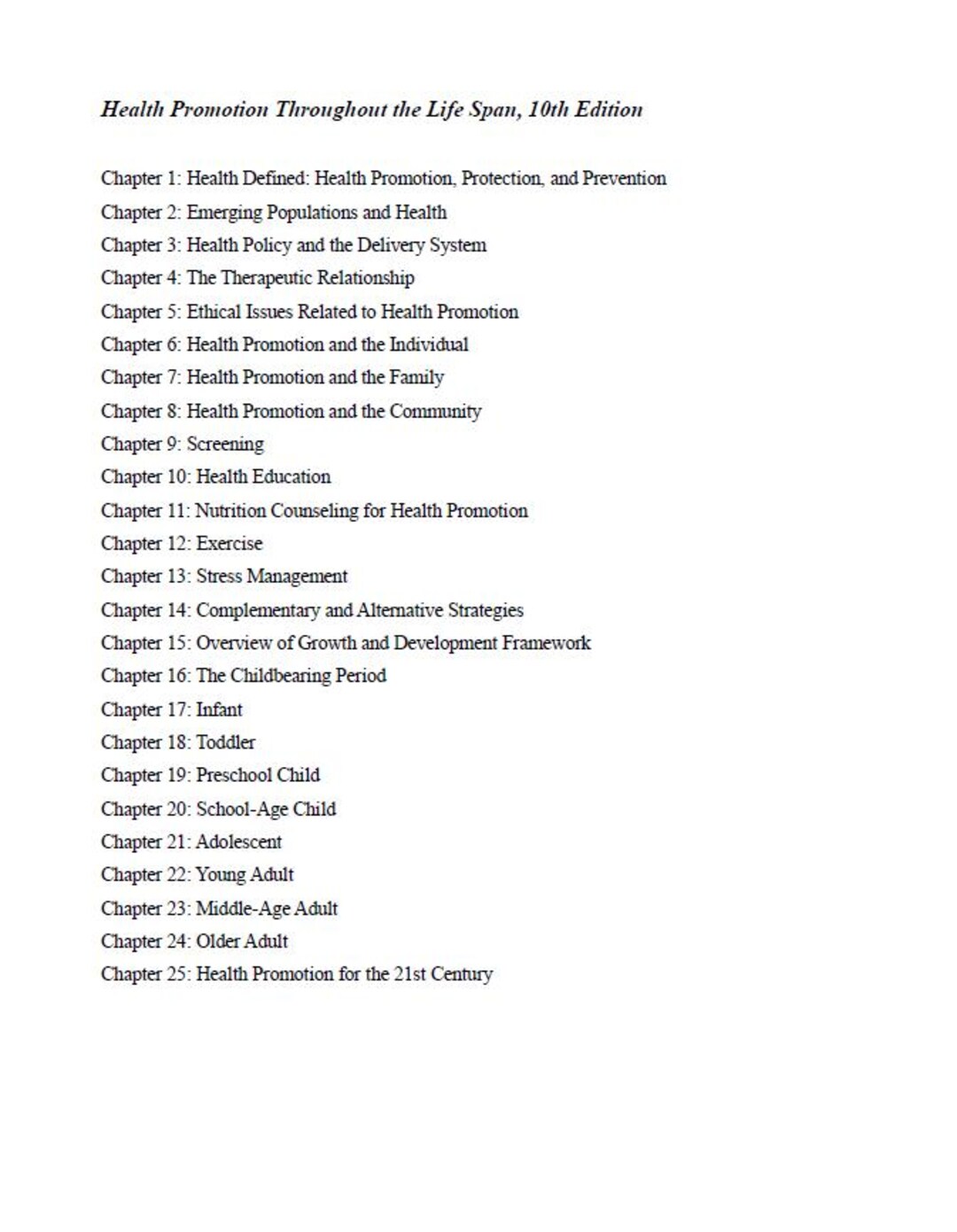 Health Promotion Throughout the Life Span, 10th Edition

Chapter 1: Health Defined: Health Promotion, Protection, and Prevention
Chapter 2: Emerging Populations and Health
Chapter 3: Health Policy and the Delivery System
Chapter 4: The Therapeutic Relationship
Chapter 5: Ethical Issues Related to Health Promotion
Chapter 6: Health Promotion and the Individual
Chapter 7: Health Promotion and the Family
Chapter 8: Health Promotion and the Community
Chapter 9: Screening
Chapter 10: Health Education
Chapter 11: Nutrition Counseling for Health Promotion
Chapter 12: Exercise
Chapter 13: Stress Management
Chapter 14: Complementary and Alternative Strategies
Chapter 15: Overview of Growth and Development Framework
Chapter 16: The Childbearing Period
Chapter 17: Infant
Chapter 18: Toddler
Chapter 19: Preschool Child
Chapter 20: School-Age Child
Chapter 21: Adolescent
Chapter 22: Young Adult
Chapter 23: Middle-Age Adult
Chapter 24: Older Adult
Chapter 25: Health Promotion for the 21st Century